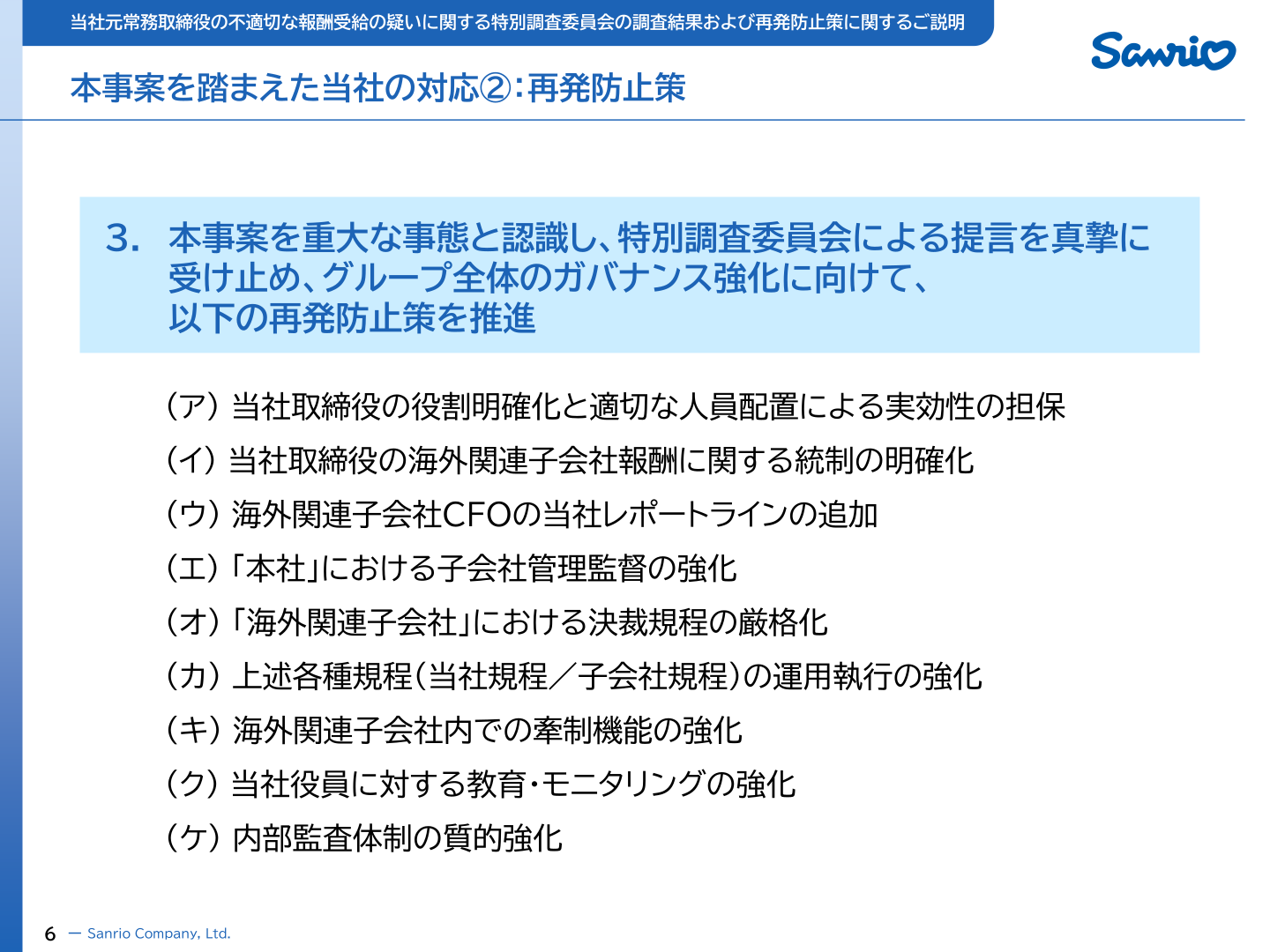 当社元常務取締役の不適切な報酬受給の疑いに関する特別調査委員会の調査結果および再発防止策に関するご説明

Sanrio

本事案を踏まえた当社の対応②：再発防止策

3. 本事案を重大な事態と認識し、特別調査委員会による提言を真摯に受け止め、グループ全体のガバナンス強化に向けて、以下の再発防止策を推進

（ア） 当社取締役の役割明確化と適切な人員配置による実効性の担保
（イ） 当社取締役の海外関連子会社報酬に関する統制の明確化
（ウ） 海外関連子会社CFOの当社レポートラインの追加
（エ）「本社」における子会社管理監督の強化
（オ）「海外関連子会社」における決裁規程の厳格化
（カ） 上述各種規程（当社規程／子会社規程）の運用執行の強化
（キ） 海外関連子会社内での牽制機能の強化
（ク） 当社役員に対する教育・モニタリングの強化
（ケ） 内部監査体制の質的強化

6 — Sanrio Company, Ltd.